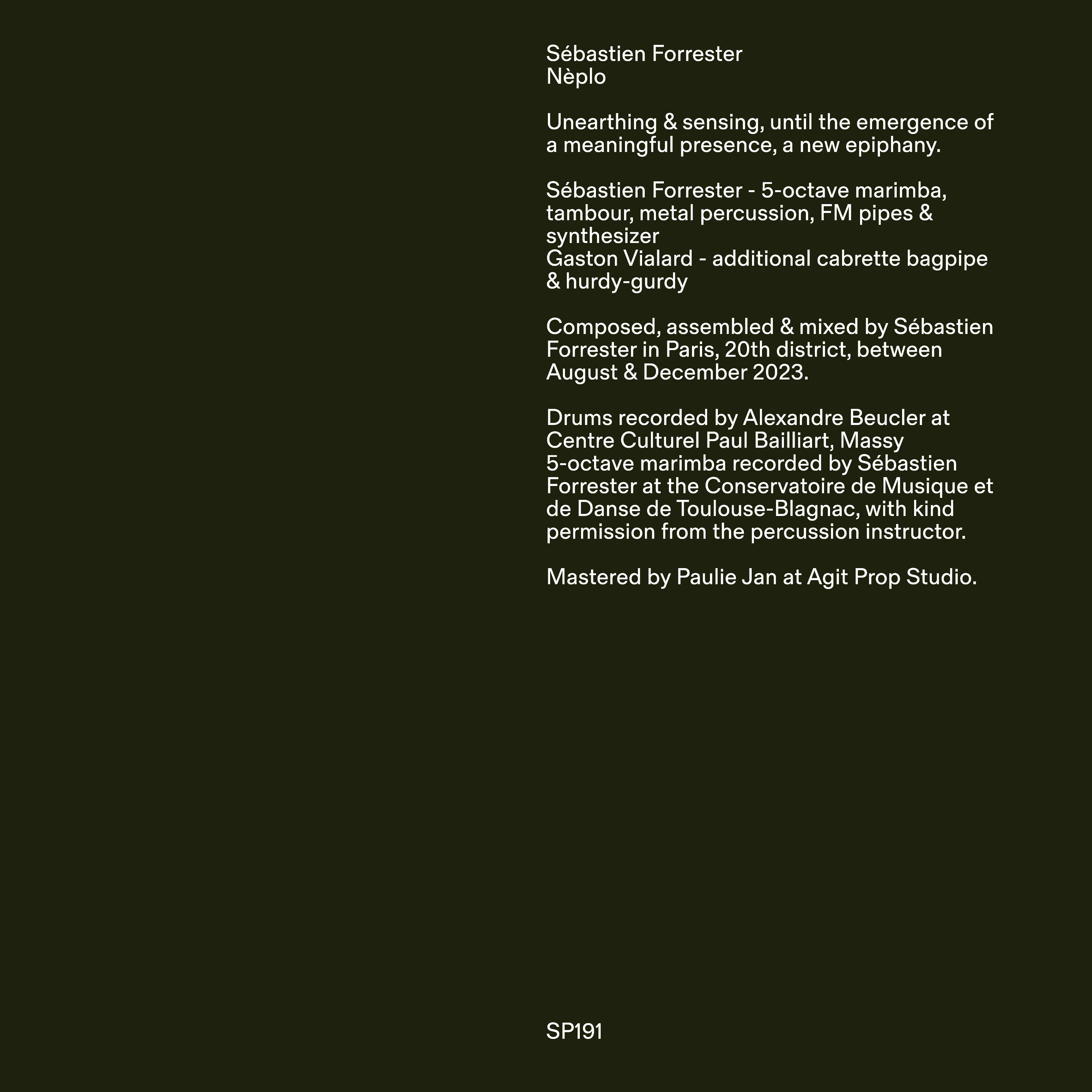 Sébastien Forrester
Nèplo

Unearthing & sensing, until the emergence of a meaningful presence, a new epiphany.

Sébastien Forrester - 5-octave marimba, tambour, metal percussion, FM pipes & synthesizer
Gaston Vialard - additional cabrette bagpipe & hurdy-gurdy

Composed, assembled & mixed by Sébastien Forrester in Paris, 20th district, between August & December 2023.

Drums recorded by Alexandre Beucler at Centre Culturel Paul Bailliart, Massy
5-octave marimba recorded by Sébastien Forrester at the Conservatoire de Musique et de Danse de Toulouse-Blagnac, with kind permission from the percussion instructor.

Mastered by Paulie Jan at Agit Prop Studio.

SP191